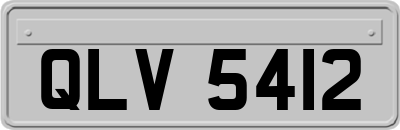 QLV 5412